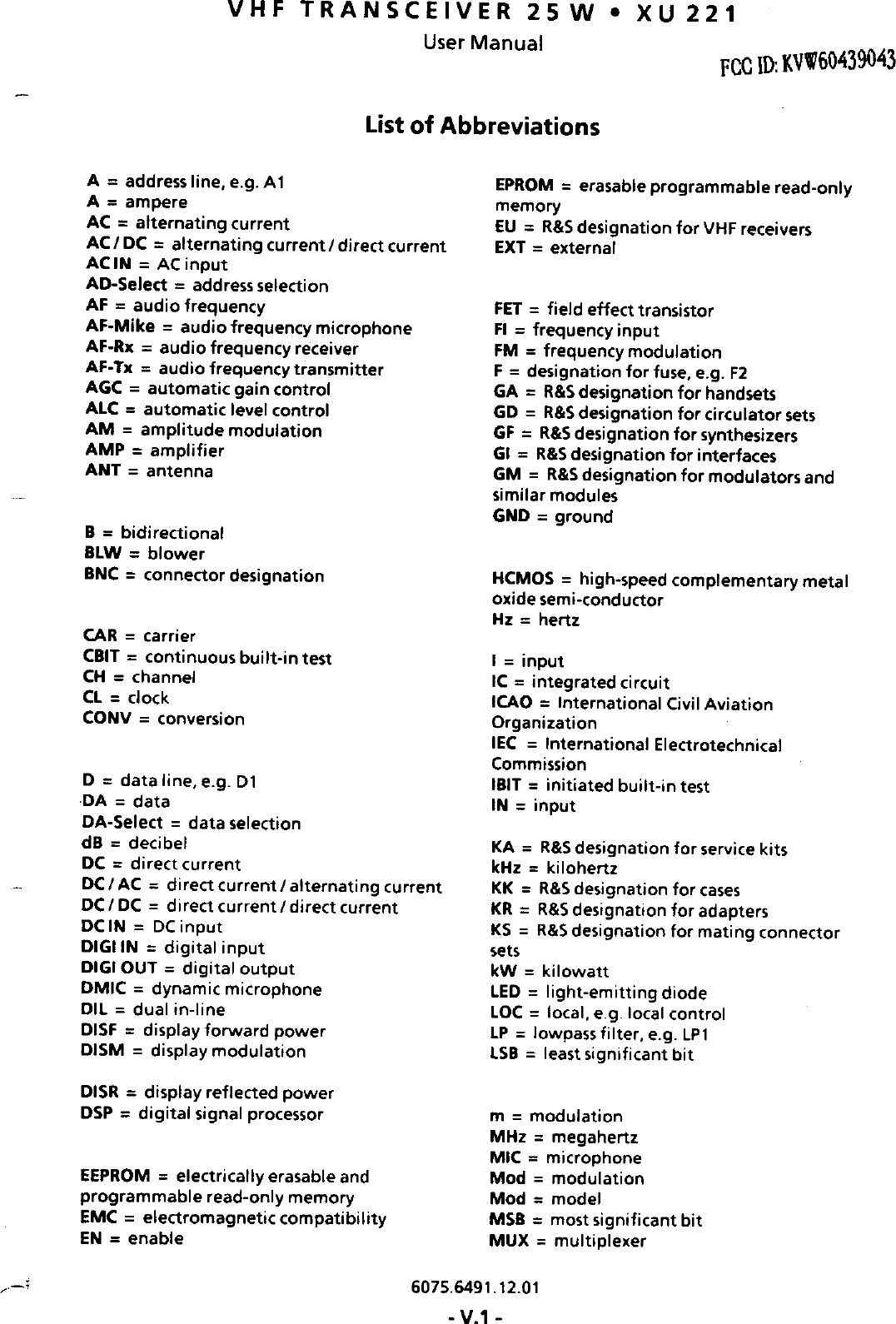 VHF TRANSCEIVER 25 W • XU 221
User Manual

FCC ID: KVW60439043

List of Abbreviations

A = address line, e.g. A1
A = ampere
AC = alternating current
AC / DC = alternating current / direct current
AC IN = AC input
AD-Select = address selection
AF = audio frequency
AF-Mike = audio frequency microphone
AF-Rx = audio frequency receiver
AF-Tx = audio frequency transmitter
AGC = automatic gain control
ALC = automatic level control
AM = amplitude modulation
AMP = amplifier
ANT = antenna

B = bidirectional
BLW = blower
BNC = connector designation

CAR = carrier
CBIT = continuous built-in test
CH = channel
CL = clock
CONV = conversion

D = data line, e.g. D1
DA = data
DA-Select = data selection
dB = decibel
DC = direct current
DC / AC = direct current / alternating current
DC / DC = direct current / direct current
DC IN = DC input
DIGI IN = digital input
DIGI OUT = digital output
DMIC = dynamic microphone
DIL = dual in-line
DISF = display forward power
DISM = display modulation

DISR = display reflected power
DSP = digital signal processor

EEPROM = electrically erasable and programmable read-only memory
EMC = electromagnetic compatibility
EN = enable

EPROM = erasable programmable read-only memory
EU = R&S designation for VHF receivers
EXT = external

FET = field effect transistor
FI = frequency input
FM = frequency modulation
F = designation for fuse, e.g. F2
GA = R&S designation for handsets
GD = R&S designation for circulator sets
GF = R&S designation for synthesizers
GI = R&S designation for interfaces
GM = R&S designation for modulators and similar modules
GND = ground

HCMOS = high-speed complementary metal oxide semi-conductor
Hz = hertz

I = input
IC = integrated circuit
ICAO = International Civil Aviation Organization
IEC = International Electrotechnical Commission
IBIT = initiated built-in test
IN = input

KA = R&S designation for service kits
kHz = kilohertz
KK = R&S designation for cases
KR = R&S designation for adapters
KS = R&S designation for mating connector sets
kW = kilowatt
LED = light-emitting diode
LOC = local, e.g. local control
LP = lowpass filter, e.g. LP1
LSB = least significant bit

m = modulation
MHz = megahertz
MIC = microphone
Mod = modulation
Mod = model
MSB = most significant bit
MUX = multiplexer

6075.6491.12.01
- V.1 -